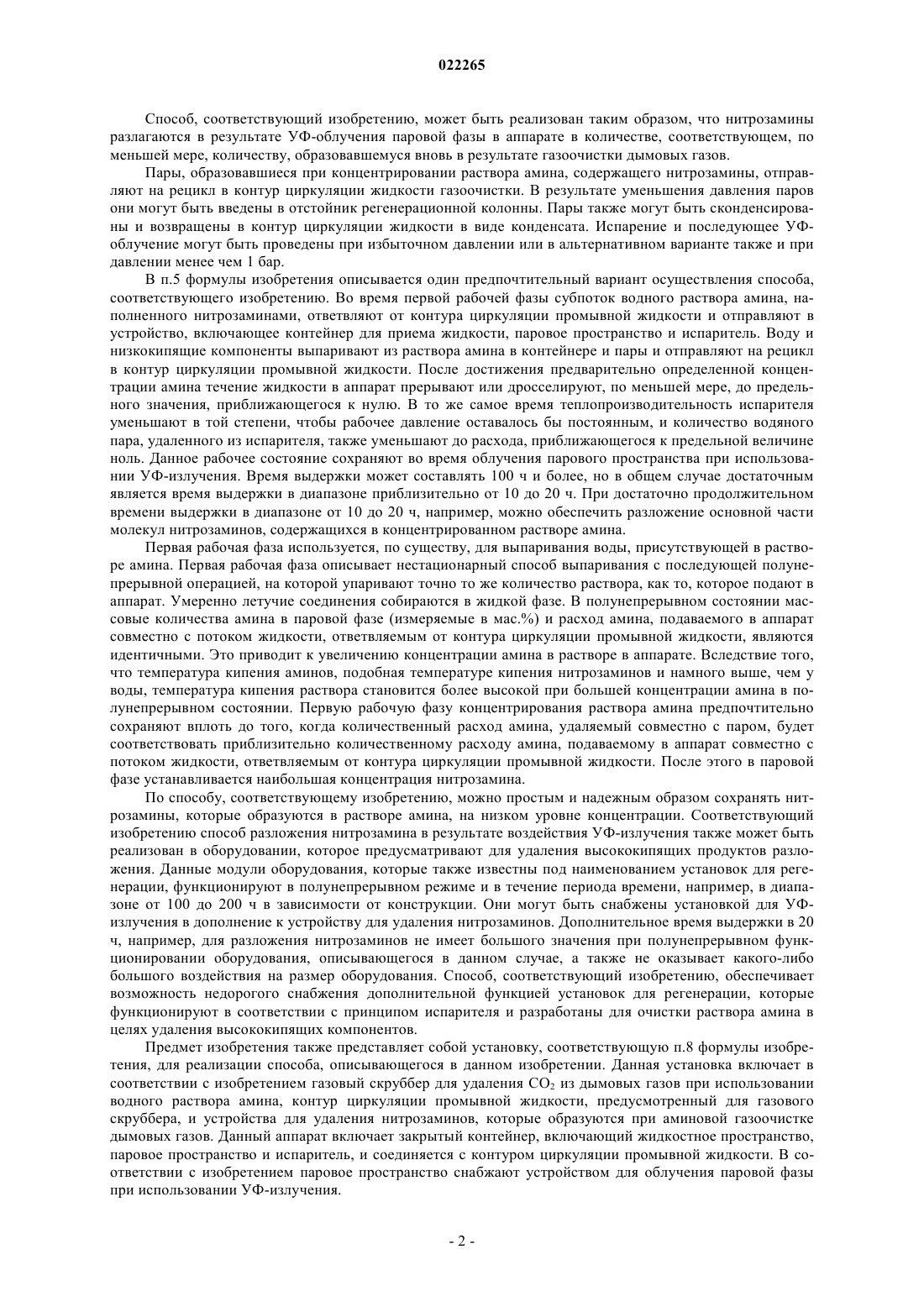 022265

Способ, соответствующий изобретению, может быть реализован таким образом, что нитрозамины разлагаются в результате УФ-облучения паровой фазы в аппарате в количестве, соответствующем, по меньшей мере, количеству, образовавшемуся вновь в результате газоочистки дымовых газов.

Пары, образовавшиеся при концентрировании раствора амина, содержащего нитрозамины, отправляют на рецикл в контур циркуляции жидкости газоочистки. В результате уменьшения давления паров они могут быть введены в отстойник регенерационной колонны. Пары также могут быть сконденсированы и возвращены в контур циркуляции жидкости в виде конденсата. Испарение и последующее УФ-облучение могут быть проведены при избыточном давлении или в альтернативном варианте также и при давлении менее чем 1 бар.

В п.5 формулы изобретения описывается один предпочтительный вариант осуществления способа, соответствующего изобретению. Во время первой рабочей фазы субпоток водного раствора амина, наполненного нитрозаминами, ответвляют от контура циркуляции промывной жидкости и отправляют в устройство, включающее контейнер для приема жидкости, паровое пространство и испаритель. Воду и низкокипящие компоненты выпаривают из раствора амина в контейнере и пары и отправляют на рецикл в контур циркуляции промывной жидкости. После достижения предварительно определенной концентрации амина течение жидкости в аппарат прерывают или дросселируют, по меньшей мере, до предельного значения, приближающегося к нулю. В то же самое время теплопроизводительность испарителя уменьшают в той степени, чтобы рабочее давление оставалось бы постоянным, и количество водяного пара, удаленного из испарителя, также уменьшают до расхода, приближающегося к предельной величине ноль. Данное рабочее состояние сохраняют во время облучения парового пространства при использовании УФ-излучения. Время выдержки может составлять 100 ч и более, но в общем случае достаточным является время выдержки в диапазоне приблизительно от 10 до 20 ч. При достаточно продолжительном времени выдержки в диапазоне от 10 до 20 ч, например, можно обеспечить разложение основной части молекул нитрозаминов, содержащихся в концентрированном растворе амина.

Первая рабочая фаза используется, по существу, для выпаривания воды, присутствующей в растворе амина. Первая рабочая фаза описывает нестационарный способ выпаривания с последующей полунепрерывной операцией, на которой упаривают точно то же количество раствора, как то, которое подают в аппарат. Умеренно летучие соединения собираются в жидкой фазе. В полунепрерывном состоянии массовые количества амина в паровой фазе (измеряемые в мас.%) и расход амина, подаваемого в аппарат совместно с потоком жидкости, ответвляемым от контура циркуляции промывной жидкости, являются идентичными. Это приводит к увеличению концентрации амина в растворе в аппарате. Вследствие того, что температура кипения аминов, подобная температуре кипения нитрозаминов и намного выше, чем у воды, температура кипения раствора становится более высокой при большей концентрации амина в полунепрерывном состоянии. Первую рабочую фазу концентрирования раствора амина предпочтительно сохраняют вплоть до того, когда количественный расход амина, удаляемый совместно с паром, будет соответствовать приблизительно количественному расходу амина, подаваемому в аппарат совместно с потоком жидкости, ответвляемым от контура циркуляции промывной жидкости. После этого в паровой фазе устанавливается наибольшая концентрация нитрозамина.

По способу, соответствующему изобретению, можно простым и надежным образом сохранять нитрозамины, которые образуются в растворе амина, на низком уровне концентрации. Соответствующий изобретению способ разложения нитрозамина в результате воздействия УФ-излучения также может быть реализован в оборудовании, которое предусматривают для удаления высококипящих продуктов разложения. Данные модули оборудования, которые также известны под наименованием установок для регенерации, функционируют в полунепрерывном режиме и в течение периода времени, например, в диапазоне от 100 до 200 ч в зависимости от конструкции. Они могут быть снабжены установкой для УФ-излучения в дополнение к устройству для удаления нитрозаминов. Дополнительное время выдержки в 20 ч, например, для разложения нитрозаминов не имеет большого значения при полунепрерывном функционировании оборудования, описывающегося в данном случае, а также не оказывает какого-либо большого воздействия на размер оборудования. Способ, соответствующий изобретению, обеспечивает возможность недорогого снабжения дополнительной функцией установок для регенерации, которые функционируют в соответствии с принципом испарителя и разработаны для очистки раствора амина в целях удаления высококипящих компонентов.

Предмет изобретения также представляет собой установку, соответствующую п.8 формулы изобретения, для реализации способа, описывающегося в данном изобретении. Данная установка включает в соответствии с изобретением газовый скруббер для удаления $CO_2$ из дымовых газов при использовании водного раствора амина, контур циркуляции промывной жидкости, предусмотренный для газового скруббера, и устройства для удаления нитрозаминов, которые образуются при аминовой газоочистке дымовых газов. Данный аппарат включает закрытый контейнер, включающий жидкостное пространство, паровое пространство и испаритель, и соединяется с контуром циркуляции промывной жидкости. В соответствии с изобретением паровое пространство снабжают устройством для облучения паровой фазы при использовании УФ-излучения.

- 2 -